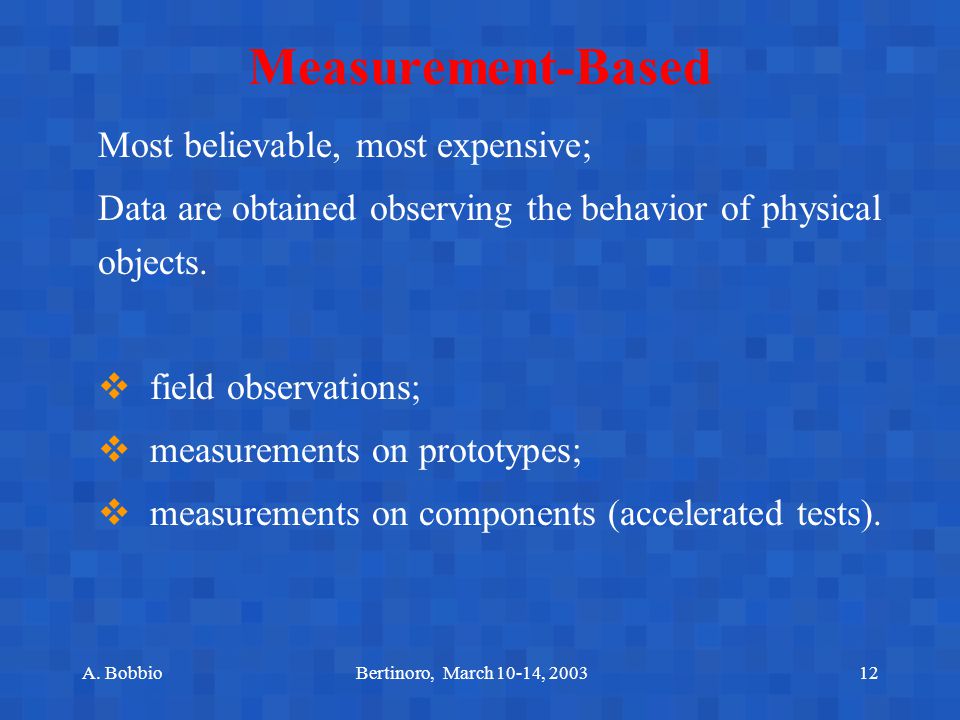 Measurement-Based

Most believable, most expensive;

Data are obtained observing the behavior of physical objects.

❖ field observations;
❖ measurements on prototypes;
❖ measurements on components (accelerated tests).

A. Bobbio

Bertinoro, March 10-14, 2003

12